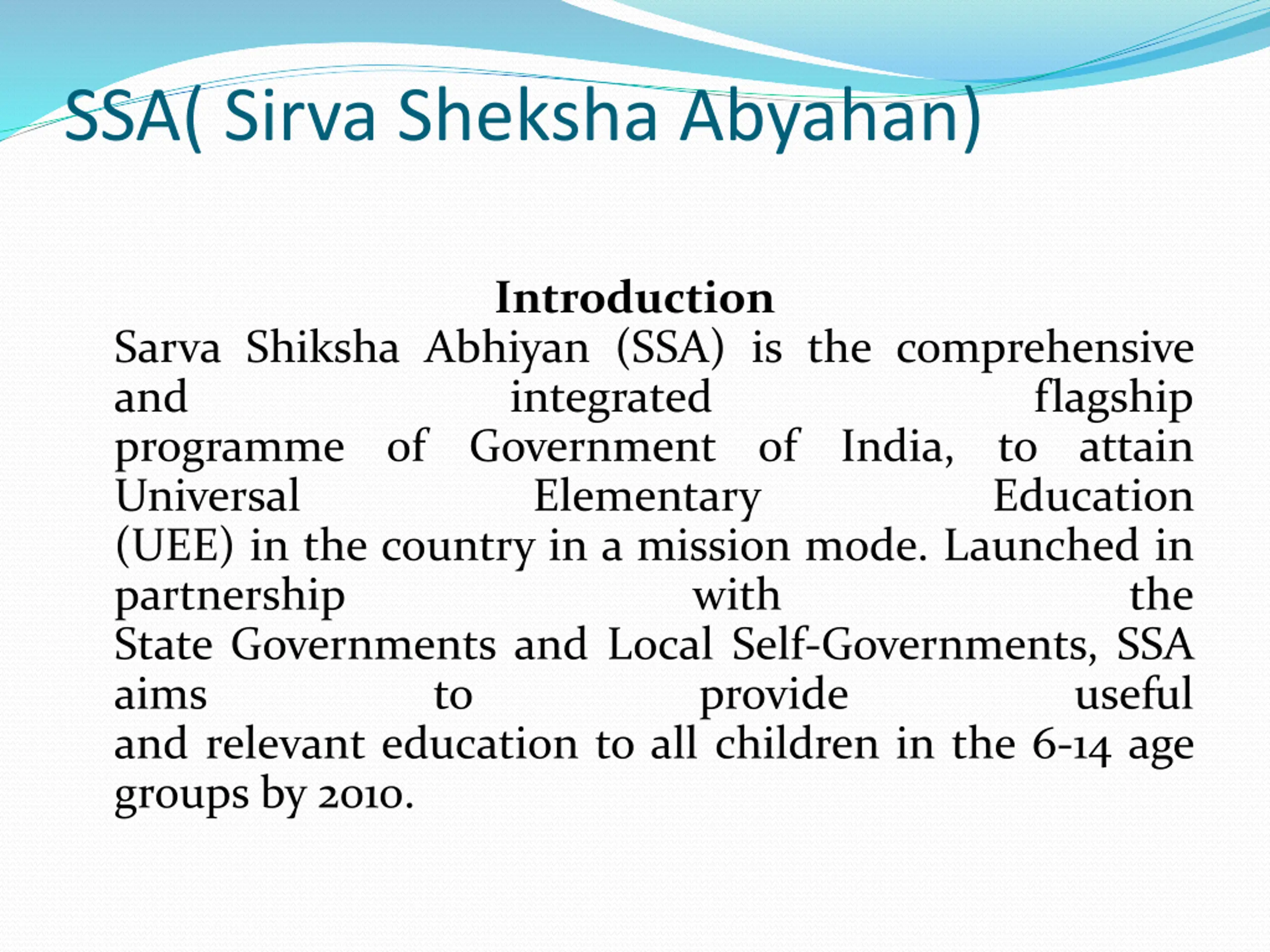 SSA( Sirva Sheksha Abyahan)

Introduction

Sarva Shiksha Abhiyan (SSA) is the comprehensive and integrated flagship programme of Government of India, to attain Universal Elementary Education (UEE) in the country in a mission mode. Launched in partnership with the State Governments and Local Self-Governments, SSA aims to provide useful and relevant education to all children in the 6-14 age groups by 2010.